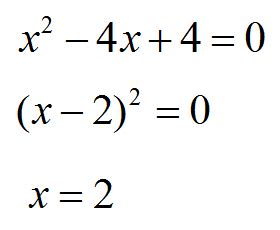 $x^2 - 4x + 4 = 0$

$(x - 2)^2 = 0$

$x = 2$